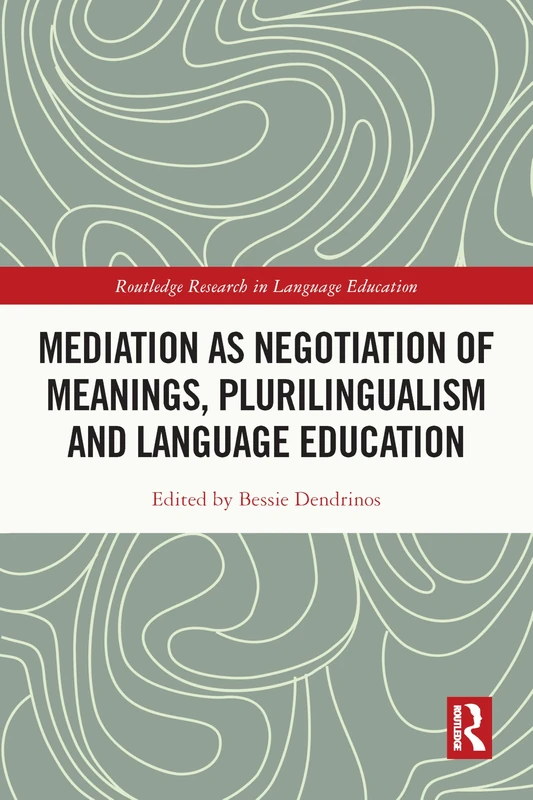 Routledge Research in Language Education

MEDIATION AS NEGOTIATION OF MEANINGS, PLURILINGUALISM AND LANGUAGE EDUCATION

Edited by Bessie Dendrinos

ROUTLEDGE